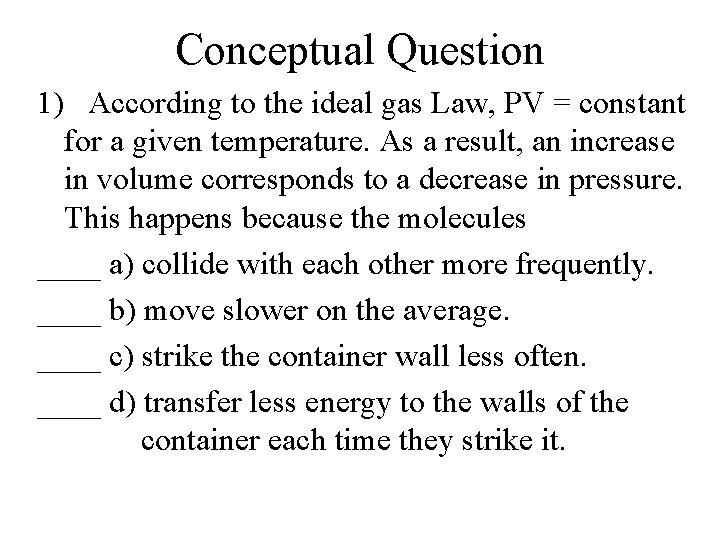 Conceptual Question

1) According to the ideal gas Law, PV = constant for a given temperature. As a result, an increase in volume corresponds to a decrease in pressure. This happens because the molecules

____ a) collide with each other more frequently.

____ b) move slower on the average.

____ c) strike the container wall less often.

____ d) transfer less energy to the walls of the container each time they strike it.